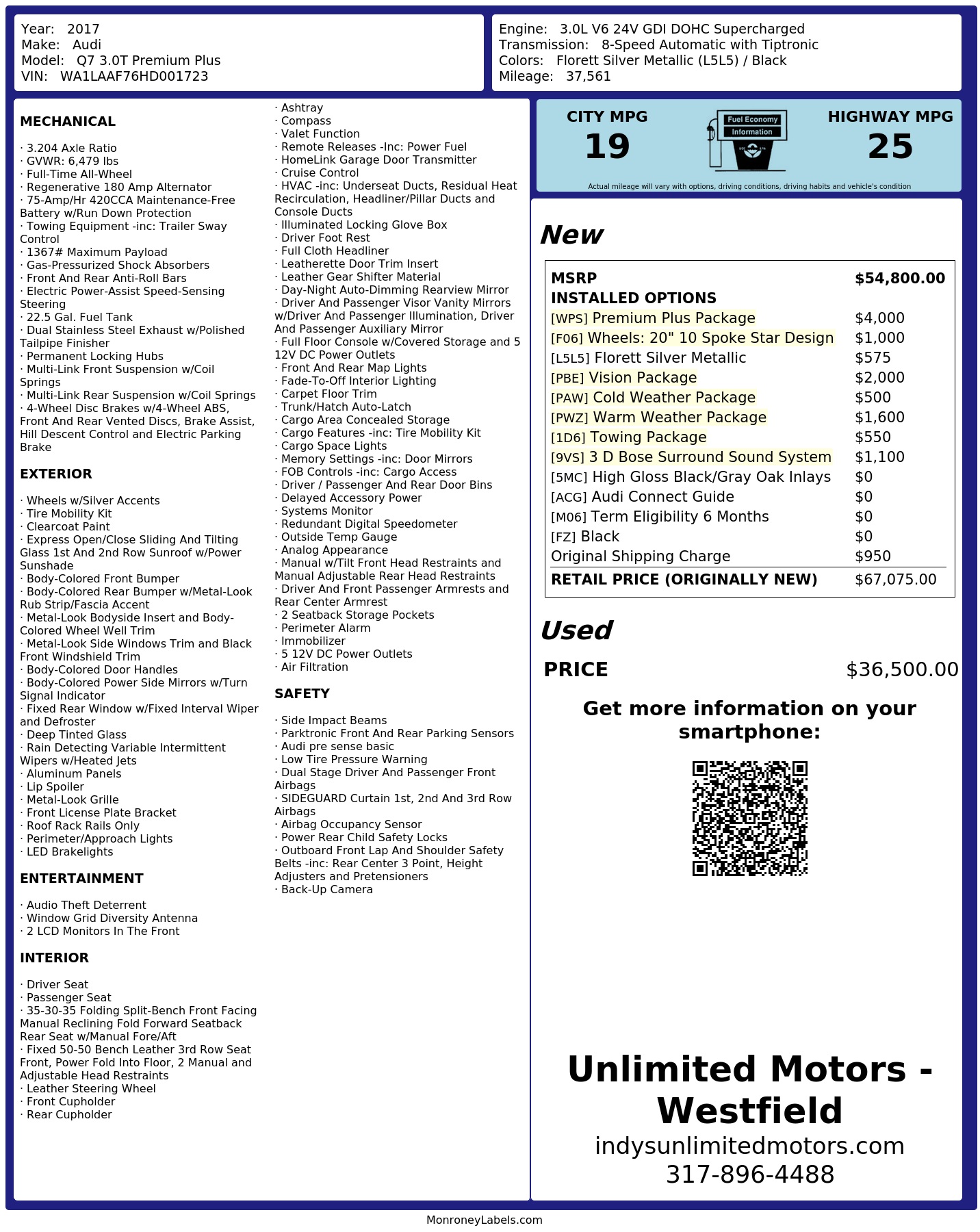 Year: 2017
Make: Audi
Model: Q7 3.0T Premium Plus
VIN: WA1LAAF76HD001723

Engine: 3.0L V6 24V GDI DOHC Supercharged
Transmission: 8-Speed Automatic with Tiptronic
Colors: Florett Silver Metallic (L5L5) / Black
Mileage: 37,561

MECHANICAL

· 3.204 Axle Ratio
· GVWR: 6,479 lbs
· Full-Time All-Wheel
· Regenerative 180 Amp Alternator
· 75-Amp/Hr 420CCA Maintenance-Free Battery w/Run Down Protection
· Towing Equipment -inc: Trailer Sway Control
· 1367# Maximum Payload
· Gas-Pressurized Shock Absorbers
· Front And Rear Anti-Roll Bars
· Electric Power-Assist Speed-Sensing Steering
· 22.5 Gal. Fuel Tank
· Dual Stainless Steel Exhaust w/Polished Tailpipe Finisher
· Permanent Locking Hubs
· Multi-Link Front Suspension w/Coil Springs
· Multi-Link Rear Suspension w/Coil Springs
· 4-Wheel Disc Brakes w/4-Wheel ABS, Front And Rear Vented Discs, Brake Assist, Hill Descent Control and Electric Parking Brake

EXTERIOR

· Wheels w/Silver Accents
· Tire Mobility Kit
· Clearcoat Paint
· Express Open/Close Sliding And Tilting Glass 1st And 2nd Row Sunroof w/Power Sunshade
· Body-Colored Front Bumper
· Body-Colored Rear Bumper w/Metal-Look Rub Strip/Fascia Accent
· Metal-Look Bodyside Insert and Body-Colored Wheel Well Trim
· Metal-Look Side Windows Trim and Black Front Windshield Trim
· Body-Colored Door Handles
· Body-Colored Power Side Mirrors w/Turn Signal Indicator
· Fixed Rear Window w/Fixed Interval Wiper and Defroster
· Deep Tinted Glass
· Rain Detecting Variable Intermittent Wipers w/Heated Jets
· Aluminum Panels
· Lip Spoiler
· Metal-Look Grille
· Front License Plate Bracket
· Roof Rack Rails Only
· Perimeter/Approach Lights
· LED Brakelights

ENTERTAINMENT

· Audio Theft Deterrent
· Window Grid Diversity Antenna
· 2 LCD Monitors In The Front

INTERIOR

· Driver Seat
· Passenger Seat
· 35-30-35 Folding Split-Bench Front Facing Manual Reclining Fold Forward Seatback Rear Seat w/Manual Fore/Aft
· Fixed 50-50 Bench Leather 3rd Row Seat Front, Power Fold Into Floor, 2 Manual and Adjustable Head Restraints
· Leather Steering Wheel
· Front Cupholder
· Rear Cupholder
· Ashtray
· Compass
· Valet Function
· Remote Releases -Inc: Power Fuel
· HomeLink Garage Door Transmitter
· Cruise Control
· HVAC -inc: Underseat Ducts, Residual Heat Recirculation, Headliner/Pillar Ducts and Console Ducts
· Illuminated Locking Glove Box
· Driver Foot Rest
· Full Cloth Headliner
· Leatherette Door Trim Insert
· Leather Gear Shifter Material
· Day-Night Auto-Dimming Rearview Mirror
· Driver And Passenger Visor Vanity Mirrors w/Driver And Passenger Illumination, Driver And Passenger Auxiliary Mirror
· Full Floor Console w/Covered Storage and 5 12V DC Power Outlets
· Front And Rear Map Lights
· Fade-To-Off Interior Lighting
· Carpet Floor Trim
· Trunk/Hatch Auto-Latch
· Cargo Area Concealed Storage
· Cargo Features -inc: Tire Mobility Kit
· Cargo Space Lights
· Memory Settings -inc: Door Mirrors
· FOB Controls -inc: Cargo Access
· Driver / Passenger And Rear Door Bins
· Delayed Accessory Power
· Systems Monitor
· Redundant Digital Speedometer
· Outside Temp Gauge
· Analog Appearance
· Manual w/Tilt Front Head Restraints and Manual Adjustable Rear Head Restraints
· Driver And Front Passenger Armrests and Rear Center Armrest
· 2 Seatback Storage Pockets
· Perimeter Alarm
· Immobilizer
· 5 12V DC Power Outlets
· Air Filtration

SAFETY

· Side Impact Beams
· Parktronic Front And Rear Parking Sensors
· Audi pre sense basic
· Low Tire Pressure Warning
· Dual Stage Driver And Passenger Front Airbags
· SIDEGUARD Curtain 1st, 2nd And 3rd Row Airbags
· Airbag Occupancy Sensor
· Power Rear Child Safety Locks
· Outboard Front Lap And Shoulder Safety Belts -inc: Rear Center 3 Point, Height Adjusters and Pretensioners
· Back-Up Camera

CITY MPG
19

Fuel Economy
Information

HIGHWAY MPG
25

Actual mileage will vary with options, driving conditions, driving habits and vehicle's condition

New

MSRP $54,800.00
INSTALLED OPTIONS
[WPS] Premium Plus Package $4,000
[F06] Wheels: 20" 10 Spoke Star Design $1,000
[L5L5] Florett Silver Metallic $575
[PBE] Vision Package $2,000
[PAW] Cold Weather Package $500
[PWZ] Warm Weather Package $1,600
[1D6] Towing Package $550
[9VS] 3 D Bose Surround Sound System $1,100
[5MC] High Gloss Black/Gray Oak Inlays $0
[ACG] Audi Connect Guide $0
[M06] Term Eligibility 6 Months $0
[FZ] Black $0
Original Shipping Charge $950
RETAIL PRICE (ORIGINALLY NEW) $67,075.00

Used

PRICE $36,500.00

Get more information on your smartphone:

Unlimited Motors - Westfield
indysunlimitedmotors.com
317-896-4488

MonroneyLabels.com